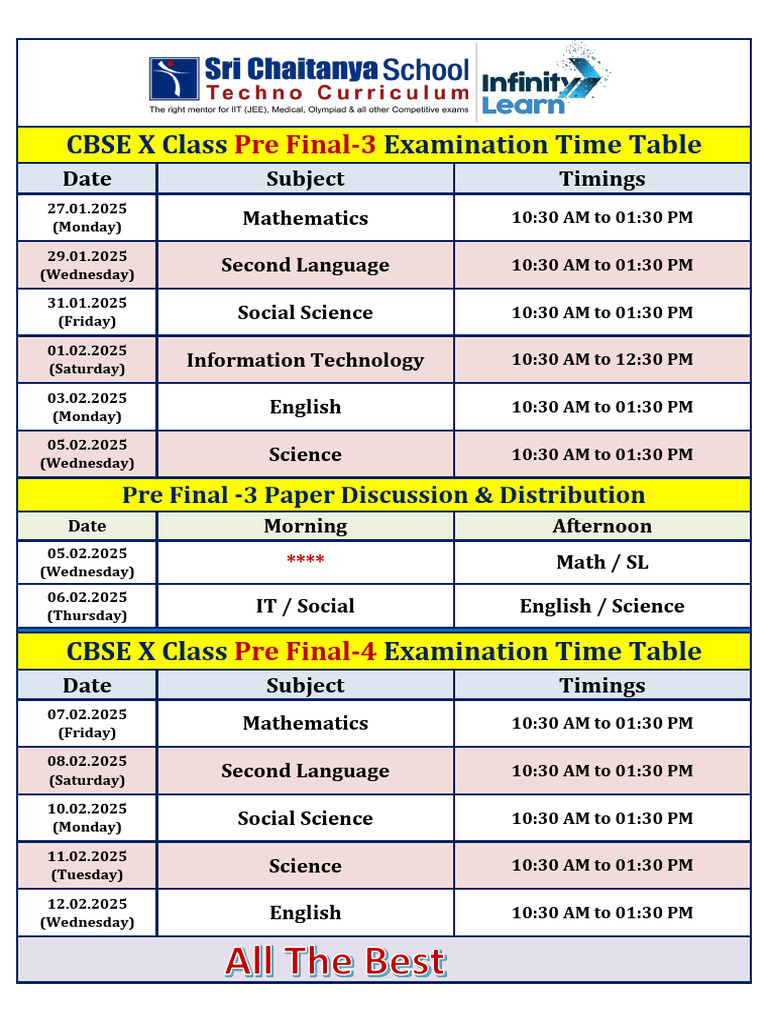 Sri Chaitanya School
Techno Curriculum
The right mentor for IIT (JEE), Medical, Olympiad & all other Competitive exams
Infinity Learn

CBSE X Class Pre Final-3 Examination Time Table

| Date | Subject | Timings |
|---|---|---|
| 27.01.2025 (Monday) | Mathematics | 10:30 AM to 01:30 PM |
| 29.01.2025 (Wednesday) | Second Language | 10:30 AM to 01:30 PM |
| 31.01.2025 (Friday) | Social Science | 10:30 AM to 01:30 PM |
| 01.02.2025 (Saturday) | Information Technology | 10:30 AM to 12:30 PM |
| 03.02.2025 (Monday) | English | 10:30 AM to 01:30 PM |
| 05.02.2025 (Wednesday) | Science | 10:30 AM to 01:30 PM |

Pre Final -3 Paper Discussion & Distribution

| Date | Morning | Afternoon |
|---|---|---|
| 05.02.2025 (Wednesday) | **** | Math / SL |
| 06.02.2025 (Thursday) | IT / Social | English / Science |

CBSE X Class Pre Final-4 Examination Time Table

| Date | Subject | Timings |
|---|---|---|
| 07.02.2025 (Friday) | Mathematics | 10:30 AM to 01:30 PM |
| 08.02.2025 (Saturday) | Second Language | 10:30 AM to 01:30 PM |
| 10.02.2025 (Monday) | Social Science | 10:30 AM to 01:30 PM |
| 11.02.2025 (Tuesday) | Science | 10:30 AM to 01:30 PM |
| 12.02.2025 (Wednesday) | English | 10:30 AM to 01:30 PM |

All The Best